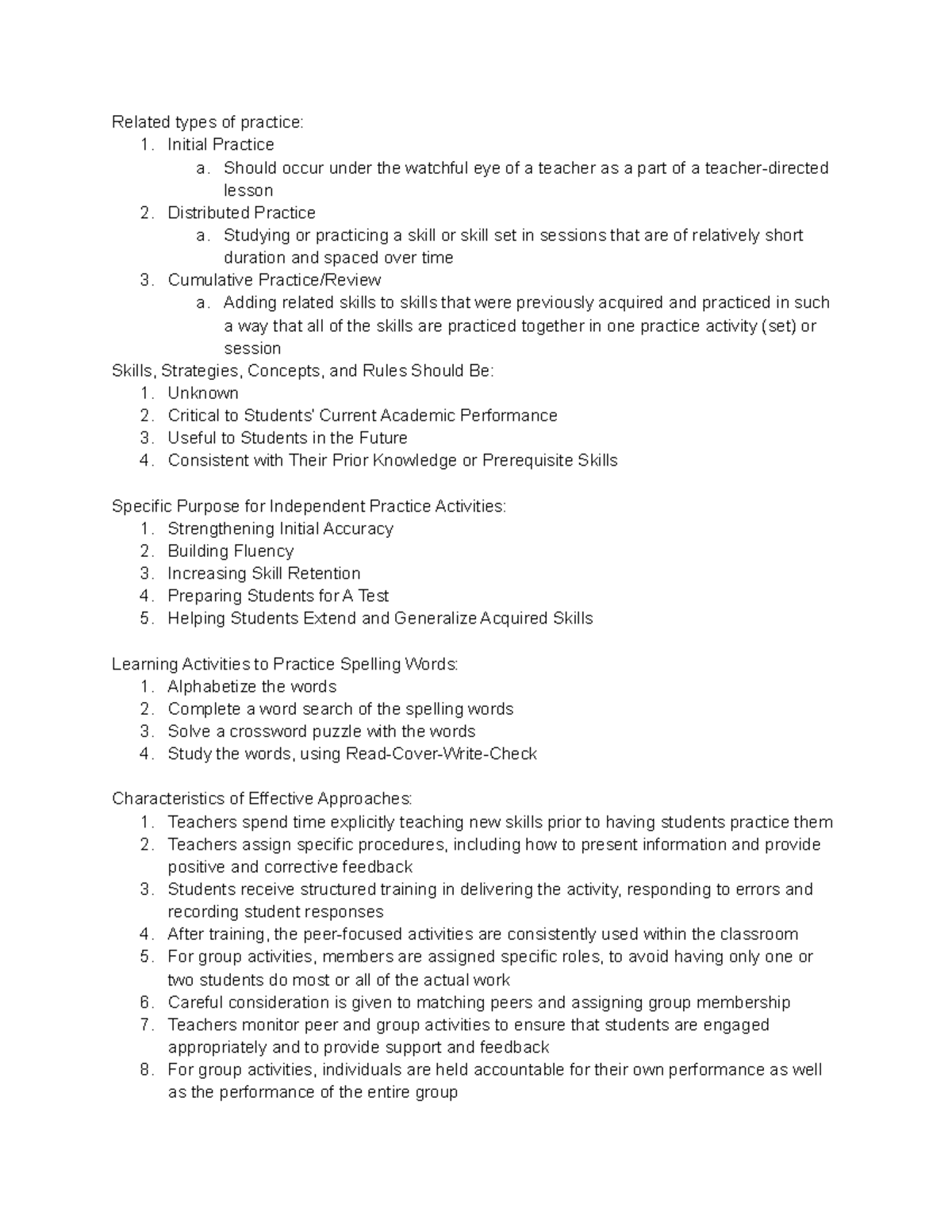 Related types of practice:
1. Initial Practice
a. Should occur under the watchful eye of a teacher as a part of a teacher-directed lesson
2. Distributed Practice
a. Studying or practicing a skill or skill set in sessions that are of relatively short duration and spaced over time
3. Cumulative Practice/Review
a. Adding related skills to skills that were previously acquired and practiced in such a way that all of the skills are practiced together in one practice activity (set) or session
Skills, Strategies, Concepts, and Rules Should Be:
1. Unknown
2. Critical to Students' Current Academic Performance
3. Useful to Students in the Future
4. Consistent with Their Prior Knowledge or Prerequisite Skills

Specific Purpose for Independent Practice Activities:
1. Strengthening Initial Accuracy
2. Building Fluency
3. Increasing Skill Retention
4. Preparing Students for A Test
5. Helping Students Extend and Generalize Acquired Skills

Learning Activities to Practice Spelling Words:
1. Alphabetize the words
2. Complete a word search of the spelling words
3. Solve a crossword puzzle with the words
4. Study the words, using Read-Cover-Write-Check

Characteristics of Effective Approaches:
1. Teachers spend time explicitly teaching new skills prior to having students practice them
2. Teachers assign specific procedures, including how to present information and provide positive and corrective feedback
3. Students receive structured training in delivering the activity, responding to errors and recording student responses
4. After training, the peer-focused activities are consistently used within the classroom
5. For group activities, members are assigned specific roles, to avoid having only one or two students do most or all of the actual work
6. Careful consideration is given to matching peers and assigning group membership
7. Teachers monitor peer and group activities to ensure that students are engaged appropriately and to provide support and feedback
8. For group activities, individuals are held accountable for their own performance as well as the performance of the entire group